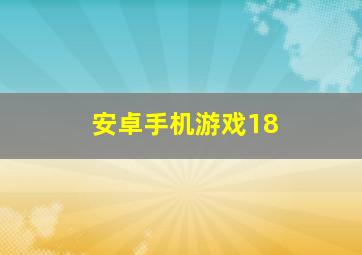 安卓手机游戏18